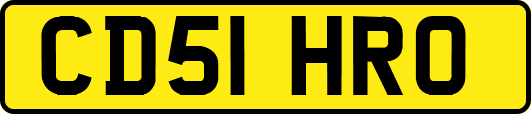 CD51 HRO